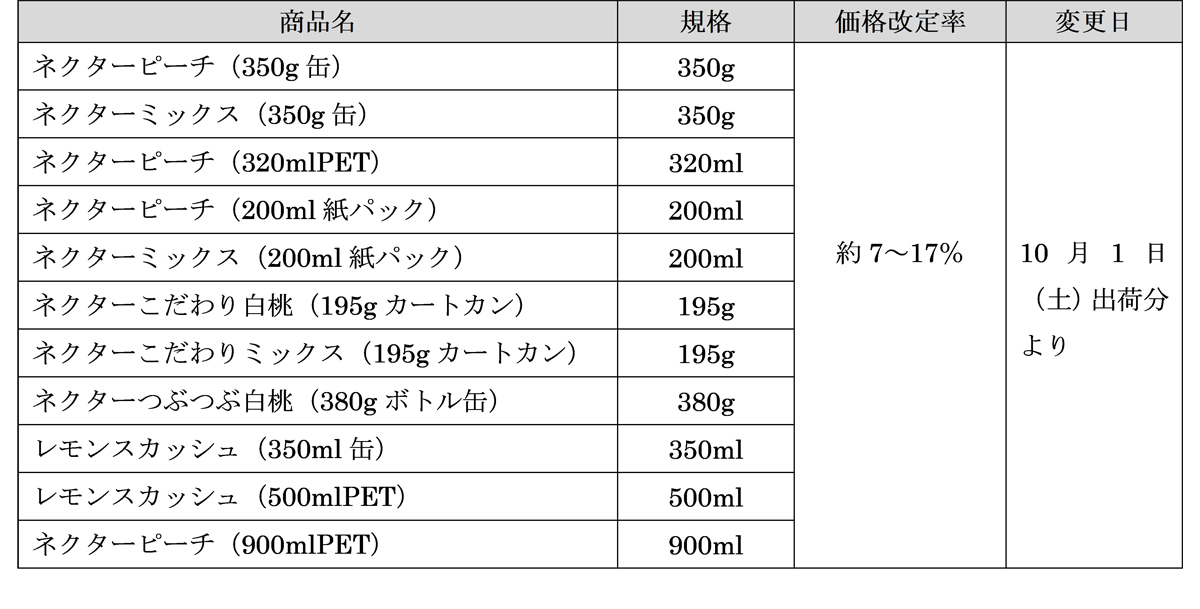 | 商品名 | 規格 | 価格改定率 | 変更日 |
|---|---|---|---|
| ネクターピーチ（350g 缶） | 350g | 約 7～17% | 10 月 1 日（土）出荷分より |
| ネクターミックス（350g 缶） | 350g | | |
| ネクターピーチ（320mlPET） | 320ml | | |
| ネクターピーチ（200ml 紙パック） | 200ml | | |
| ネクターミックス（200ml 紙パック） | 200ml | | |
| ネクターこだわり白桃（195g カートカン） | 195g | | |
| ネクターこだわりミックス（195g カートカン） | 195g | | |
| ネクターつぶつぶ白桃（380g ボトル缶） | 380g | | |
| レモンスカッシュ（350ml 缶） | 350ml | | |
| レモンスカッシュ（500mlPET） | 500ml | | |
| ネクターピーチ（900mlPET） | 900ml | | |